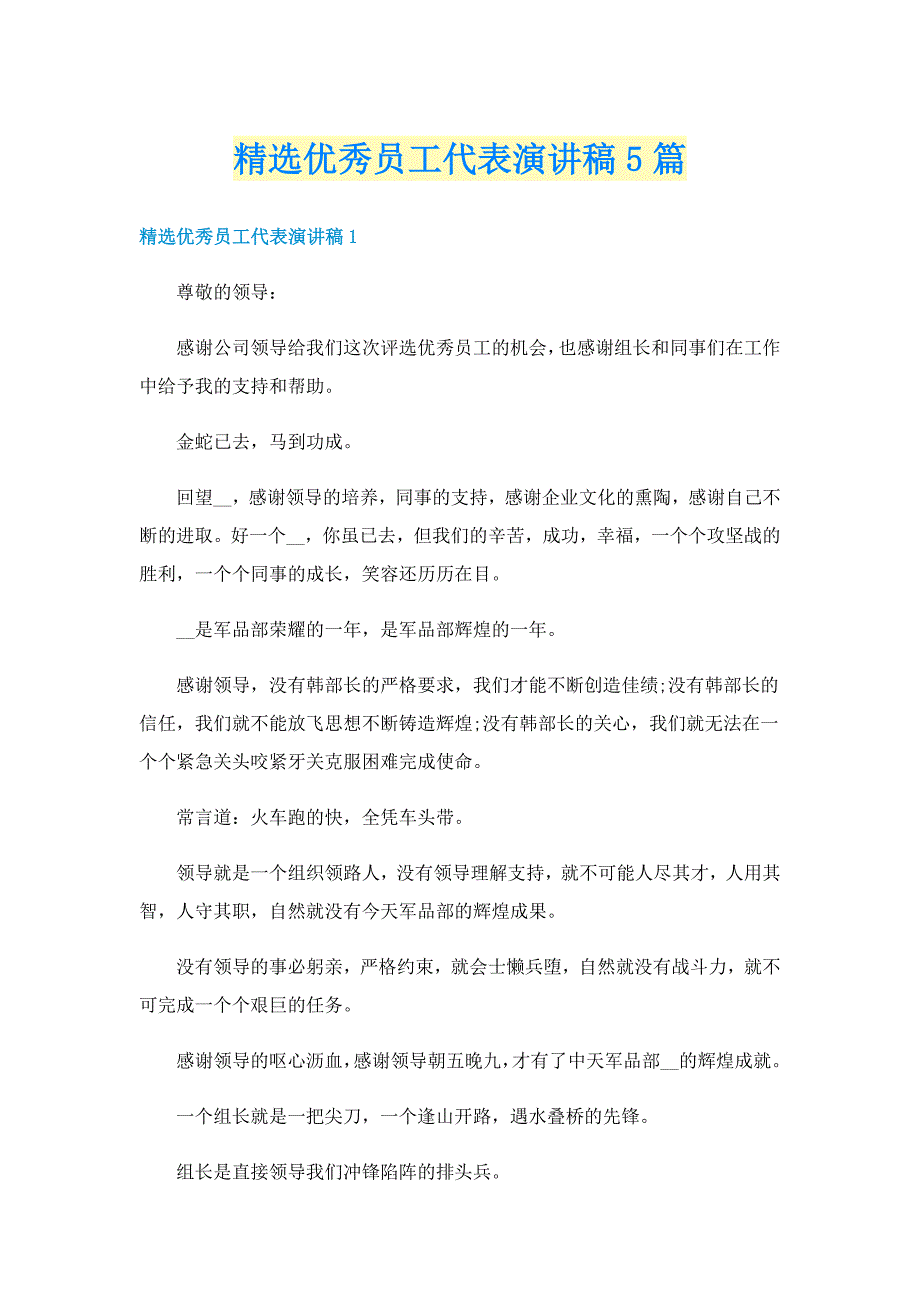 精选优秀员工代表演讲稿5篇

精选优秀员工代表演讲稿1

尊敬的领导：

感谢公司领导给我们这次评选优秀员工的机会，也感谢组长和同事们在工作中给予我的支持和帮助。

金蛇已去，马到功成。

回望__，感谢领导的培养，同事的支持，感谢企业文化的熏陶，感谢自己不断的进取。好一个__，你虽已去，但我们的辛苦，成功，幸福，一个个攻坚战的胜利，一个个同事的成长，笑容还历历在目。

__是军品部荣耀的一年，是军品部辉煌的一年。

感谢领导，没有韩部长的严格要求，我们才能不断创造佳绩;没有韩部长的信任，我们就不能放飞思想不断铸造辉煌;没有韩部长的关心，我们就无法在一个个紧急关头咬紧牙关克服困难完成使命。

常言道：火车跑的快，全凭车头带。

领导就是一个组织领路人，没有领导理解支持，就不可能人尽其才，人用其智，人守其职，自然就没有今天军品部的辉煌成果。

没有领导的事必躬亲，严格约束，就会士懒兵堕，自然就没有战斗力，就不可完成一个个艰巨的任务。

感谢领导的呕心沥血，感谢领导朝五晚九，才有了中天军品部__的辉煌成就。

一个组长就是一把尖刀，一个逢山开路，遇水叠桥的先锋。

组长是直接领导我们冲锋陷阵的排头兵。